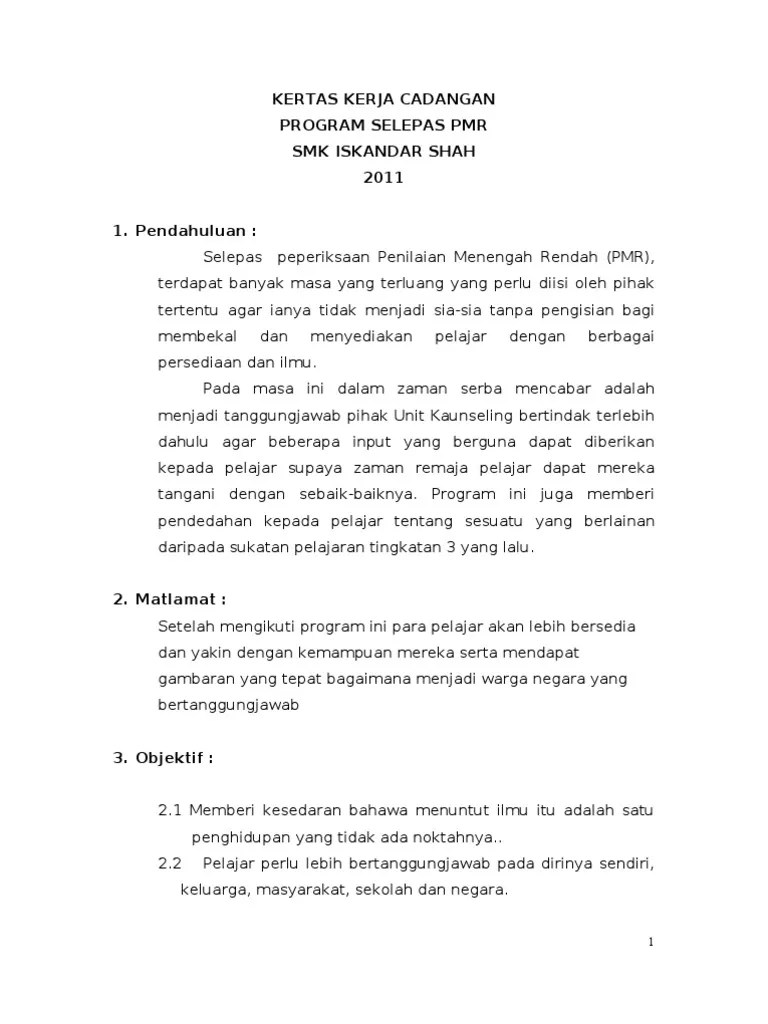 KERTAS KERJA CADANGAN
PROGRAM SELEPAS PMR
SMK ISKANDAR SHAH
2011

1. Pendahuluan :

Selepas peperiksaan Penilaian Menengah Rendah (PMR), terdapat banyak masa yang terluang yang perlu diisi oleh pihak tertentu agar ianya tidak menjadi sia-sia tanpa pengisian bagi membekal dan menyediakan pelajar dengan berbagai persediaan dan ilmu.

Pada masa ini dalam zaman serba mencabar adalah menjadi tanggungjawab pihak Unit Kaunseling bertindak terlebih dahulu agar beberapa input yang berguna dapat diberikan kepada pelajar supaya zaman remaja pelajar dapat mereka tangani dengan sebaik-baiknya. Program ini juga memberi pendedahan kepada pelajar tentang sesuatu yang berlainan daripada sukatan pelajaran tingkatan 3 yang lalu.

2. Matlamat :

Setelah mengikuti program ini para pelajar akan lebih bersedia dan yakin dengan kemampuan mereka serta mendapat gambaran yang tepat bagaimana menjadi warga negara yang bertanggungjawab

3. Objektif :

2.1 Memberi kesedaran bahawa menuntut ilmu itu adalah satu penghidupan yang tidak ada noktahnya..

2.2 Pelajar perlu lebih bertanggungjawab pada dirinya sendiri, keluarga, masyarakat, sekolah dan negara.

1